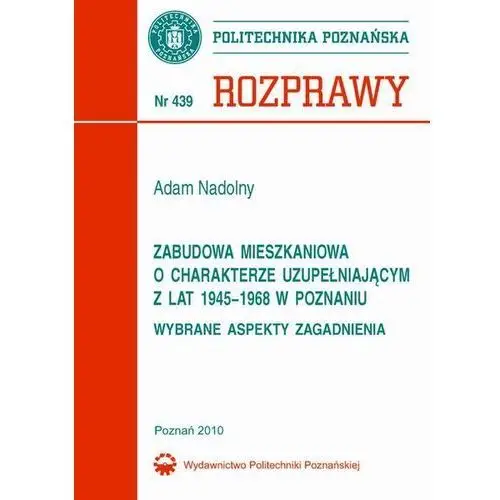 POLITECHNIKA POZNAŃSKA

POLITECHNIKA POZNAŃSKA

Nr 439 ROZPRAWY

Adam Nadolny

ZABUDOWA MIESZKANIOWA O CHARAKTERZE UZUPEŁNIAJĄCYM Z LAT 1945–1968 W POZNANIU

WYBRANE ASPEKTY ZAGADNIENIA

Poznań 2010

Wydawnictwo Politechniki Poznańskiej